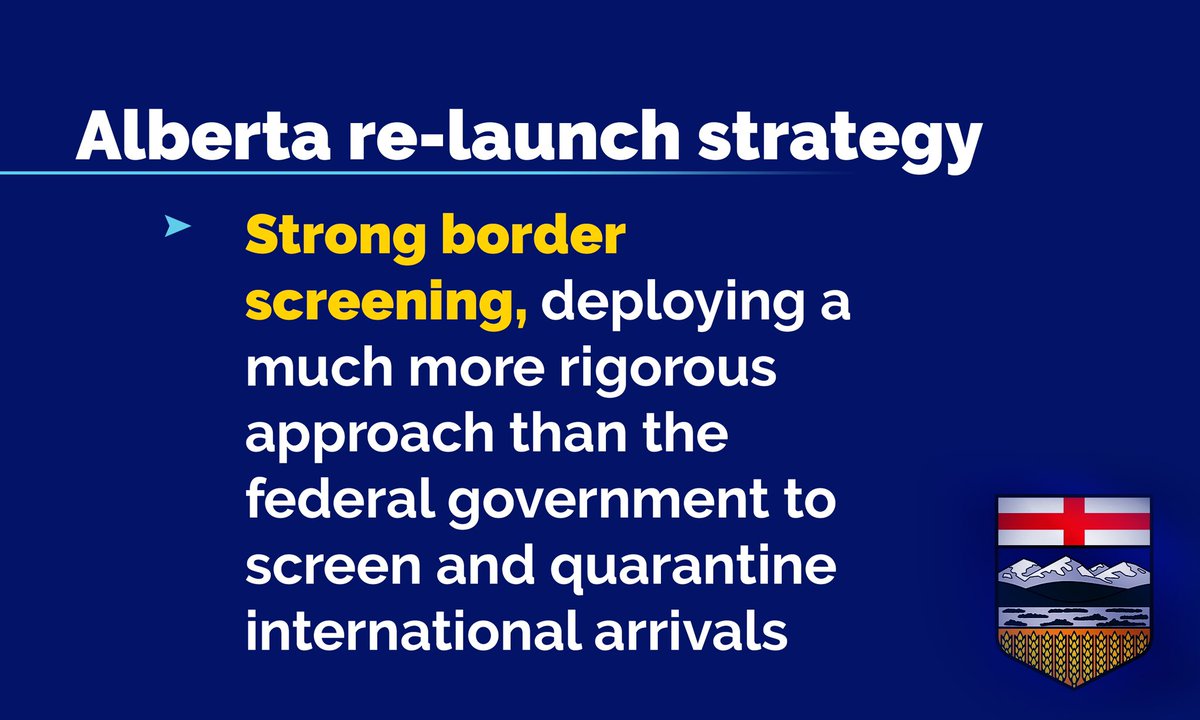 Alberta re-launch strategy

➤ Strong border screening, deploying a much more rigorous approach than the federal government to screen and quarantine international arrivals